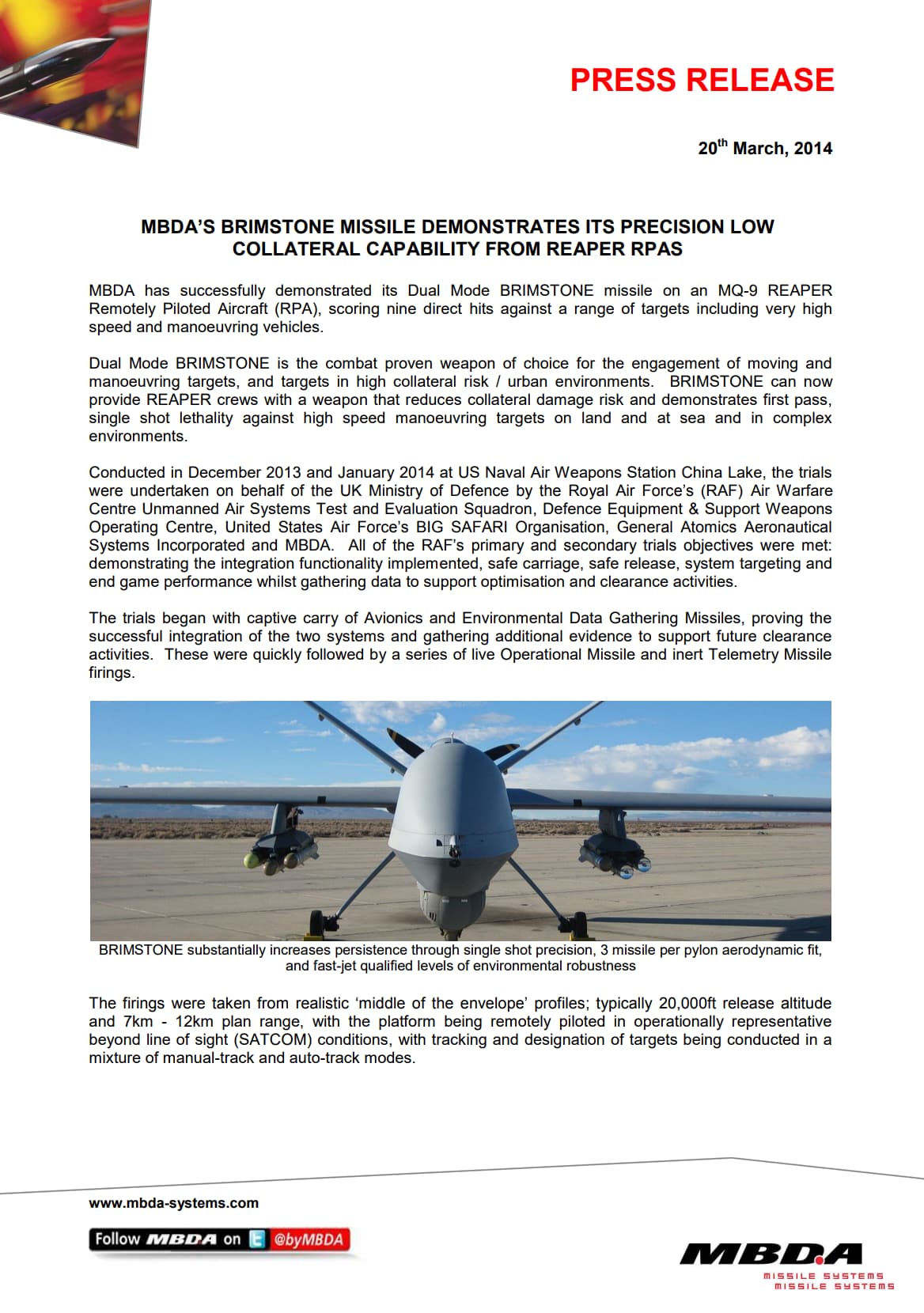 PRESS RELEASE

20$^{th}$ March, 2014

MBDA'S BRIMSTONE MISSILE DEMONSTRATES ITS PRECISION LOW COLLATERAL CAPABILITY FROM REAPER RPAS

MBDA has successfully demonstrated its Dual Mode BRIMSTONE missile on an MQ-9 REAPER Remotely Piloted Aircraft (RPA), scoring nine direct hits against a range of targets including very high speed and manoeuvring vehicles.

Dual Mode BRIMSTONE is the combat proven weapon of choice for the engagement of moving and manoeuvring targets, and targets in high collateral risk / urban environments. BRIMSTONE can now provide REAPER crews with a weapon that reduces collateral damage risk and demonstrates first pass, single shot lethality against high speed manoeuvring targets on land and at sea and in complex environments.

Conducted in December 2013 and January 2014 at US Naval Air Weapons Station China Lake, the trials were undertaken on behalf of the UK Ministry of Defence by the Royal Air Force's (RAF) Air Warfare Centre Unmanned Air Systems Test and Evaluation Squadron, Defence Equipment & Support Weapons Operating Centre, United States Air Force's BIG SAFARI Organisation, General Atomics Aeronautical Systems Incorporated and MBDA. All of the RAF's primary and secondary trials objectives were met: demonstrating the integration functionality implemented, safe carriage, safe release, system targeting and end game performance whilst gathering data to support optimisation and clearance activities.

The trials began with captive carry of Avionics and Environmental Data Gathering Missiles, proving the successful integration of the two systems and gathering additional evidence to support future clearance activities. These were quickly followed by a series of live Operational Missile and inert Telemetry Missile firings.

BRIMSTONE substantially increases persistence through single shot precision, 3 missile per pylon aerodynamic fit, and fast-jet qualified levels of environmental robustness

The firings were taken from realistic 'middle of the envelope' profiles; typically 20,000ft release altitude and 7km - 12km plan range, with the platform being remotely piloted in operationally representative beyond line of sight (SATCOM) conditions, with tracking and designation of targets being conducted in a mixture of manual-track and auto-track modes.

www.mbda-systems.com

Follow MBDA on @byMBDA

MBDA
MISSILE SYSTEMS
MISSILE SYSTEMS